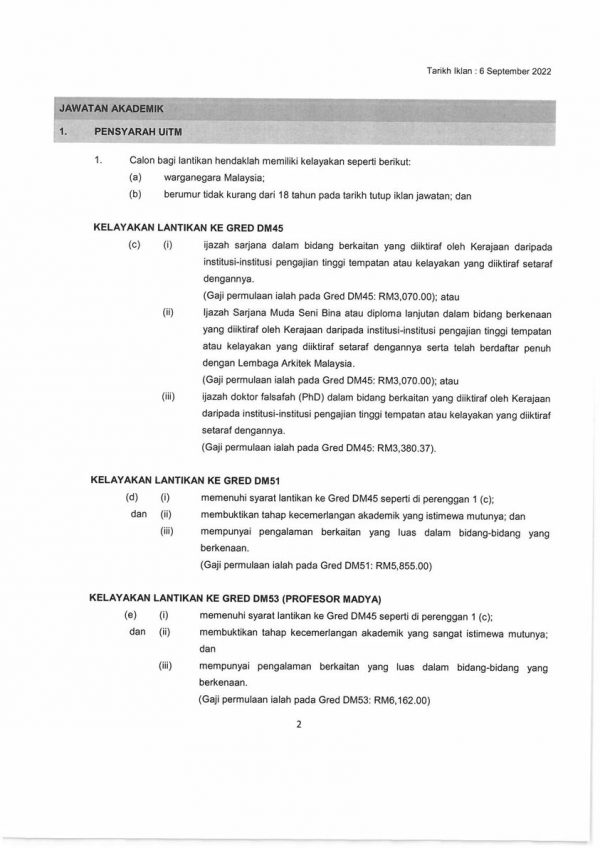 Tarikh Iklan : 6 September 2022

JAWATAN AKADEMIK

1. PENSYARAH UiTM

1. Calon bagi lantikan hendaklah memiliki kelayakan seperti berikut:
(a) warganegara Malaysia;
(b) berumur tidak kurang dari 18 tahun pada tarikh tutup iklan jawatan; dan

KELAYAKAN LANTIKAN KE GRED DM45

(c) (i) ijazah sarjana dalam bidang berkaitan yang diiktiraf oleh Kerajaan daripada institusi-institusi pengajian tinggi tempatan atau kelayakan yang diiktiraf setaraf dengannya.
(Gaji permulaan ialah pada Gred DM45: RM3,070.00); atau

(ii) Ijazah Sarjana Muda Seni Bina atau diploma lanjutan dalam bidang berkenaan yang diiktiraf oleh Kerajaan daripada institusi-institusi pengajian tinggi tempatan atau kelayakan yang diiktiraf setaraf dengannya serta telah berdaftar penuh dengan Lembaga Arkitek Malaysia.
(Gaji permulaan ialah pada Gred DM45: RM3,070.00); atau

(iii) ijazah doktor falsafah (PhD) dalam bidang berkaitan yang diiktiraf oleh Kerajaan daripada institusi-institusi pengajian tinggi tempatan atau kelayakan yang diiktiraf setaraf dengannya.
(Gaji permulaan ialah pada Gred DM45: RM3,380.37).

KELAYAKAN LANTIKAN KE GRED DM51

(d) (i) memenuhi syarat lantikan ke Gred DM45 seperti di perenggan 1 (c);
dan (ii) membuktikan tahap kecemerlangan akademik yang istimewa mutunya; dan
(iii) mempunyai pengalaman berkaitan yang luas dalam bidang-bidang yang berkenaan.
(Gaji permulaan ialah pada Gred DM51: RM5,855.00)

KELAYAKAN LANTIKAN KE GRED DM53 (PROFESOR MADYA)

(e) (i) memenuhi syarat lantikan ke Gred DM45 seperti di perenggan 1 (c);
dan (ii) membuktikan tahap kecemerlangan akademik yang sangat istimewa mutunya; dan
(iii) mempunyai pengalaman berkaitan yang luas dalam bidang-bidang yang berkenaan.
(Gaji permulaan ialah pada Gred DM53: RM6,162.00)

2